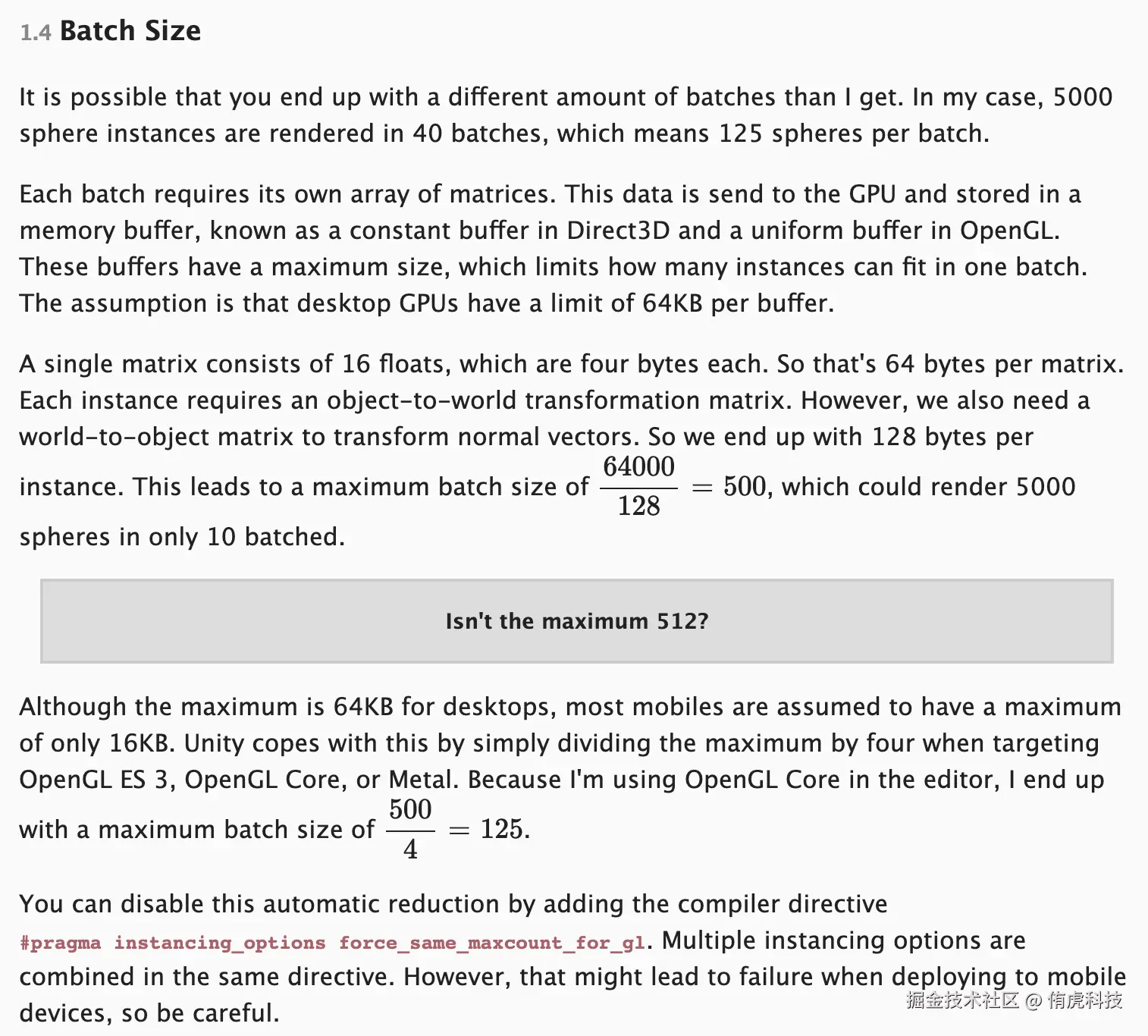 1.4 Batch Size

It is possible that you end up with a different amount of batches than I get. In my case, 5000 sphere instances are rendered in 40 batches, which means 125 spheres per batch.

Each batch requires its own array of matrices. This data is send to the GPU and stored in a memory buffer, known as a constant buffer in Direct3D and a uniform buffer in OpenGL. These buffers have a maximum size, which limits how many instances can fit in one batch. The assumption is that desktop GPUs have a limit of 64KB per buffer.

A single matrix consists of 16 floats, which are four bytes each. So that's 64 bytes per matrix. Each instance requires an object-to-world transformation matrix. However, we also need a world-to-object matrix to transform normal vectors. So we end up with 128 bytes per instance. This leads to a maximum batch size of $\frac{64000}{128} = 500$, which could render 5000 spheres in only 10 batched.

Isn't the maximum 512?

Although the maximum is 64KB for desktops, most mobiles are assumed to have a maximum of only 16KB. Unity copes with this by simply dividing the maximum by four when targeting OpenGL ES 3, OpenGL Core, or Metal. Because I'm using OpenGL Core in the editor, I end up with a maximum batch size of $\frac{500}{4} = 125$.

You can disable this automatic reduction by adding the compiler directive #pragma instancing_options force_same_maxcount_for_gl. Multiple instancing options are combined in the same directive. However, that might lead to failure when deploying to mobile devices, so be careful.

掘金技术社区 @ 侑虎科技